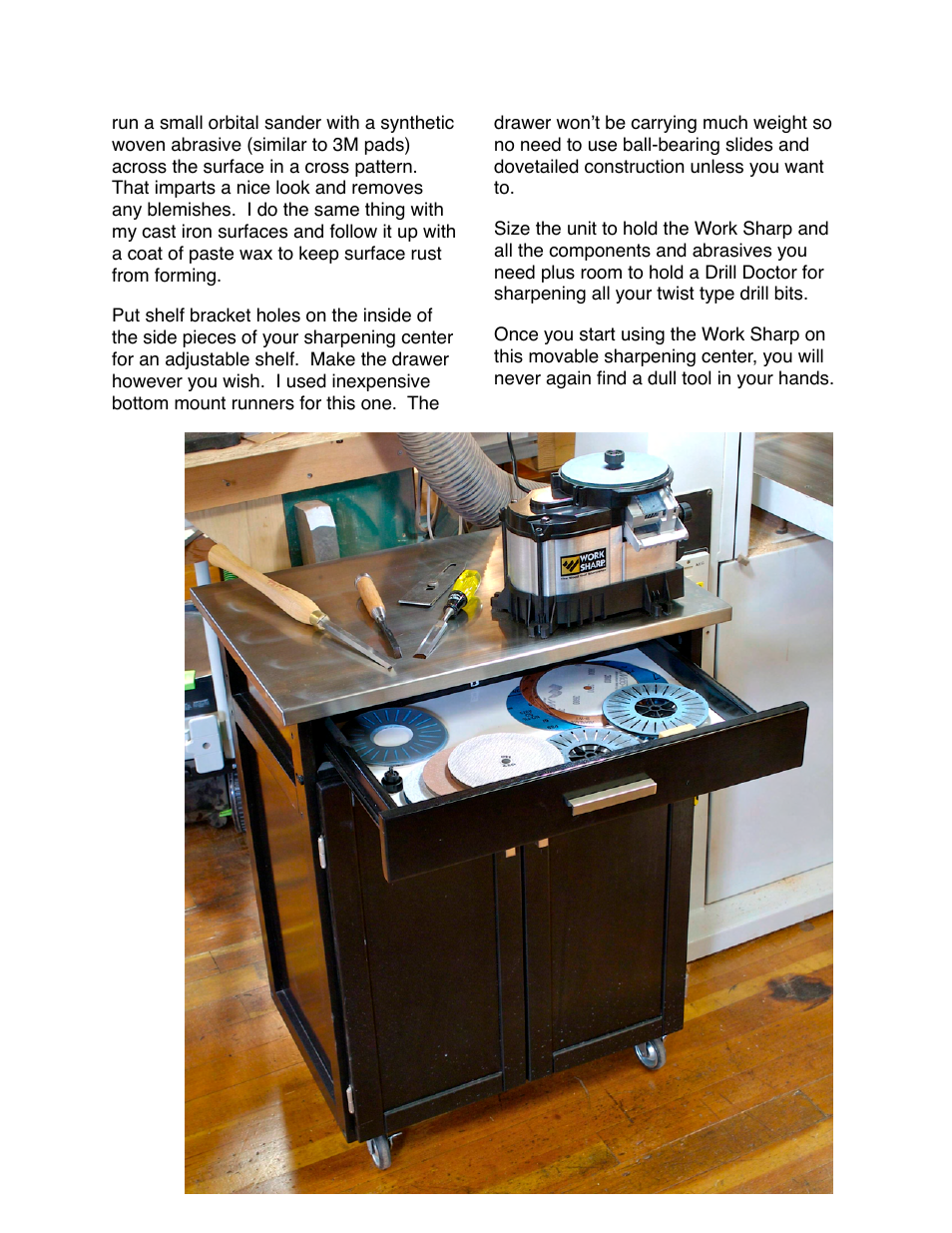 run a small orbital sander with a synthetic woven abrasive (similar to 3M pads) across the surface in a cross pattern. That imparts a nice look and removes any blemishes. I do the same thing with my cast iron surfaces and follow it up with a coat of paste wax to keep surface rust from forming.

Put shelf bracket holes on the inside of the side pieces of your sharpening center for an adjustable shelf. Make the drawer however you wish. I used inexpensive bottom mount runners for this one. The drawer won't be carrying much weight so no need to use ball-bearing slides and dovetailed construction unless you want to.

Size the unit to hold the Work Sharp and all the components and abrasives you need plus room to hold a Drill Doctor for sharpening all your twist type drill bits.

Once you start using the Work Sharp on this movable sharpening center, you will never again find a dull tool in your hands.

WORK SHARP